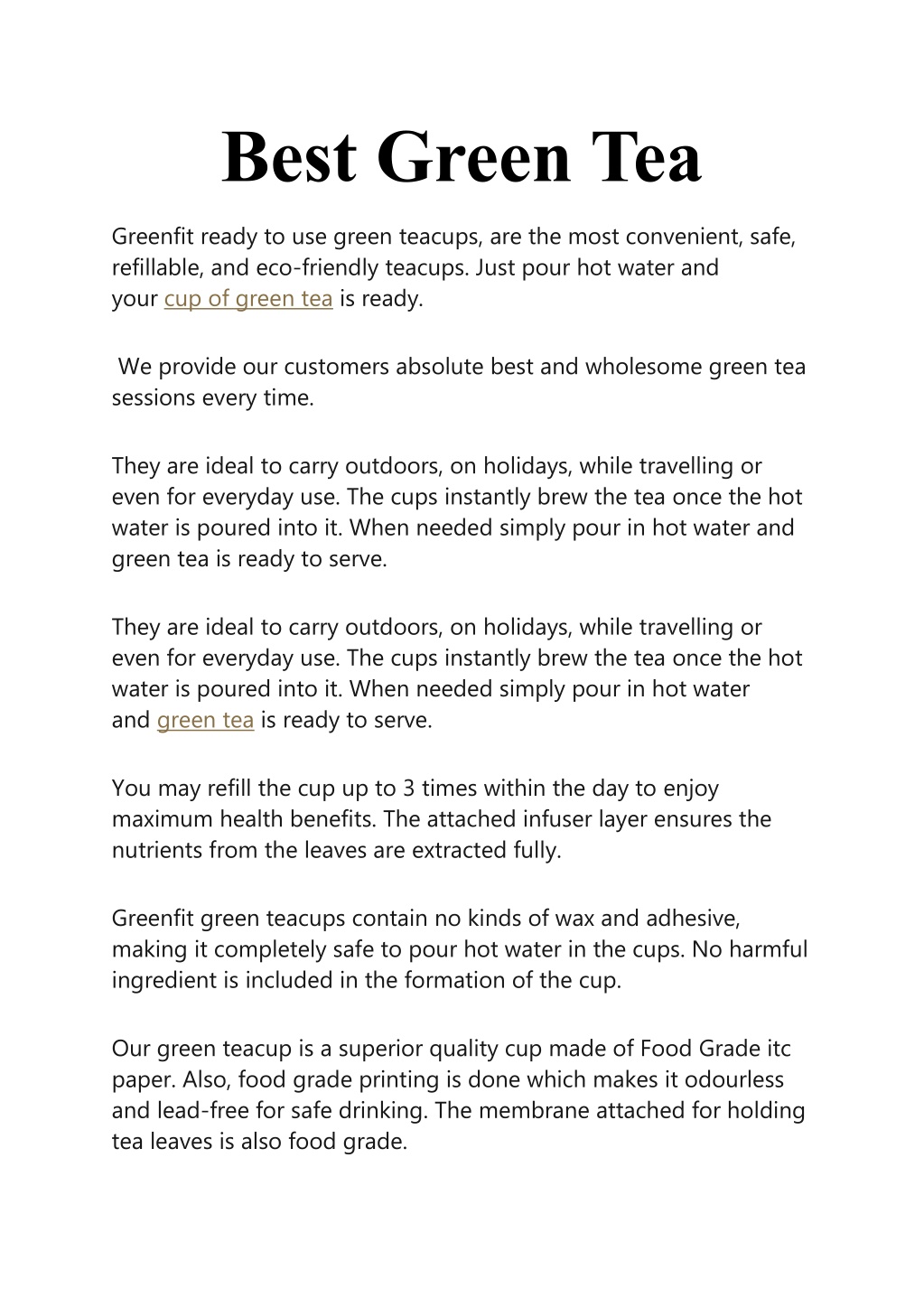 Best Green Tea

Greenfit ready to use green teacups, are the most convenient, safe, refillable, and eco-friendly teacups. Just pour hot water and your cup of green tea is ready.

We provide our customers absolute best and wholesome green tea sessions every time.

They are ideal to carry outdoors, on holidays, while travelling or even for everyday use. The cups instantly brew the tea once the hot water is poured into it. When needed simply pour in hot water and green tea is ready to serve.

They are ideal to carry outdoors, on holidays, while travelling or even for everyday use. The cups instantly brew the tea once the hot water is poured into it. When needed simply pour in hot water and green tea is ready to serve.

You may refill the cup up to 3 times within the day to enjoy maximum health benefits. The attached infuser layer ensures the nutrients from the leaves are extracted fully.

Greenfit green teacups contain no kinds of wax and adhesive, making it completely safe to pour hot water in the cups. No harmful ingredient is included in the formation of the cup.

Our green teacup is a superior quality cup made of Food Grade itc paper. Also, food grade printing is done which makes it odourless and lead-free for safe drinking. The membrane attached for holding tea leaves is also food grade.